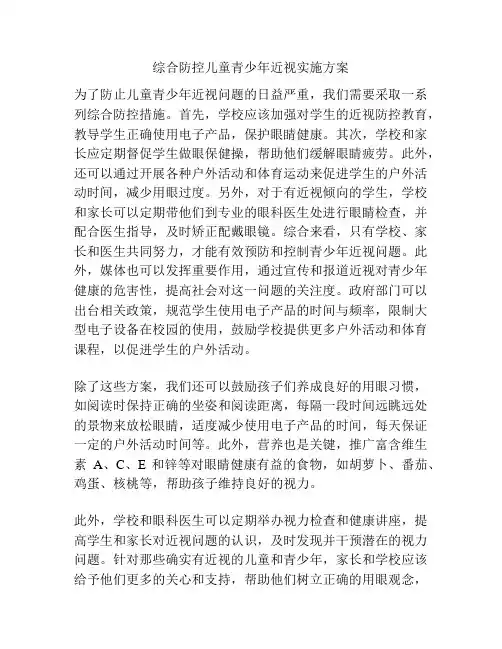 综合防控儿童青少年近视实施方案

为了防止儿童青少年近视问题的日益严重，我们需要采取一系列综合防控措施。首先，学校应该加强对学生的近视防控教育，教导学生正确使用电子产品，保护眼睛健康。其次，学校和家长应定期督促学生做眼保健操，帮助他们缓解眼睛疲劳。此外，还可以通过开展各种户外活动和体育运动来促进学生的户外活动时间，减少用眼过度。另外，对于有近视倾向的学生，学校和家长可以定期带他们到专业的眼科医生处进行眼睛检查，并配合医生指导，及时矫正配戴眼镜。综合来看，只有学校、家长和医生共同努力，才能有效预防和控制青少年近视问题。此外，媒体也可以发挥重要作用，通过宣传和报道近视对青少年健康的危害性，提高社会对这一问题的关注度。政府部门可以出台相关政策，规范学生使用电子产品的时间与频率，限制大型电子设备在校园的使用，鼓励学校提供更多户外活动和体育课程，以促进学生的户外活动。

除了这些方案，我们还可以鼓励孩子们养成良好的用眼习惯，如阅读时保持正确的坐姿和阅读距离，每隔一段时间远眺远处的景物来放松眼睛，适度减少使用电子产品的时间，每天保证一定的户外活动时间等。此外，营养也是关键，推广富含维生素 A、C、E 和锌等对眼睛健康有益的食物，如胡萝卜、番茄、鸡蛋、核桃等，帮助孩子维持良好的视力。

此外，学校和眼科医生可以定期举办视力检查和健康讲座，提高学生和家长对近视问题的认识，及时发现并干预潜在的视力问题。针对那些确实有近视的儿童和青少年，家长和学校应该给予他们更多的关心和支持，帮助他们树立正确的用眼观念，